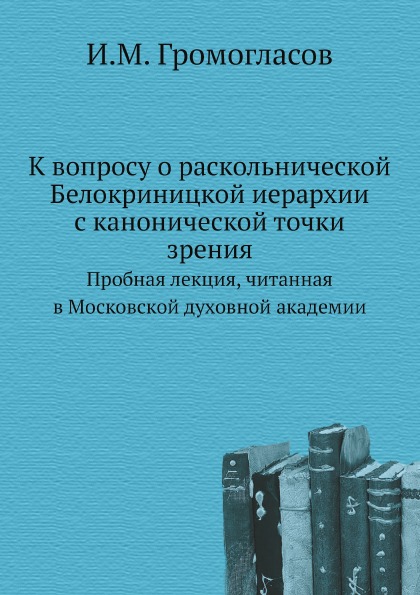 И.М. Громогласов

К вопросу о раскольнической Белокриницкой иерархии с канонической точки зрения

Пробная лекция, читанная в Московской духовной академии